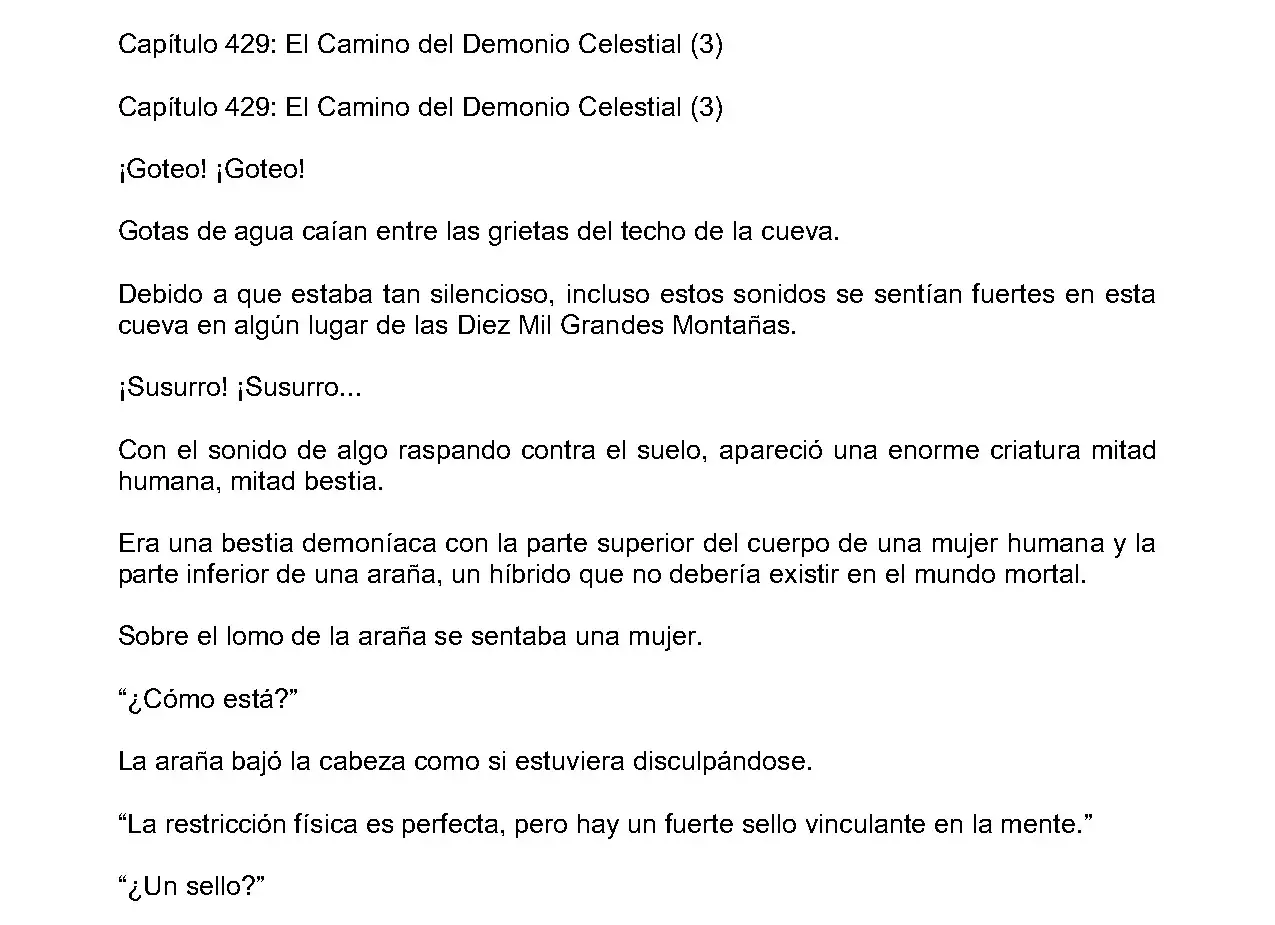 Capítulo 429: El Camino del Demonio Celestial (3)

Capítulo 429: El Camino del Demonio Celestial (3)

¡Goteo! ¡Goteo!

Gotas de agua caían entre las grietas del techo de la cueva.

Debido a que estaba tan silencioso, incluso estos sonidos se sentían fuertes en esta cueva en algún lugar de las Diez Mil Grandes Montañas.

¡Susurro! ¡Susurro...

Con el sonido de algo raspando contra el suelo, apareció una enorme criatura mitad humana, mitad bestia.

Era una bestia demoníaca con la parte superior del cuerpo de una mujer humana y la parte inferior de una araña, un híbrido que no debería existir en el mundo mortal.

Sobre el lomo de la araña se sentaba una mujer.

“¿Cómo está?”

La araña bajó la cabeza como si estuviera disculpándose.

“La restricción física es perfecta, pero hay un fuerte sello vinculante en la mente.”

“¿Un sello?”